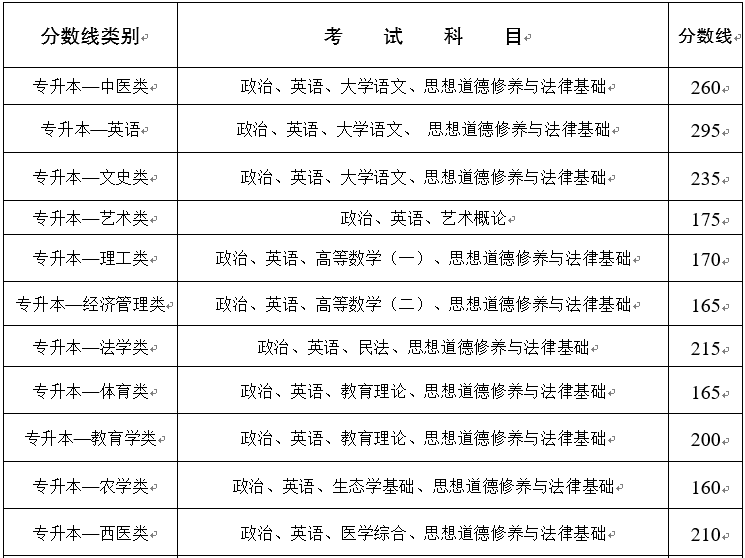 | 分数线类别 | 考　试　科　目 | 分数线 |
|---|---|---|
| 专升本—中医类 | 政治、英语、大学语文、思想道德修养与法律基础 | 260 |
| 专升本—英语 | 政治、英语、大学语文、 思想道德修养与法律基础 | 295 |
| 专升本—文史类 | 政治、英语、大学语文、思想道德修养与法律基础 | 235 |
| 专升本—艺术类 | 政治、英语、艺术概论 | 175 |
| 专升本—理工类 | 政治、英语、高等数学（一）、思想道德修养与法律基础 | 170 |
| 专升本—经济管理类 | 政治、英语、高等数学（二）、思想道德修养与法律基础 | 165 |
| 专升本—法学类 | 政治、英语、民法、思想道德修养与法律基础 | 215 |
| 专升本—体育类 | 政治、英语、教育理论、思想道德修养与法律基础 | 165 |
| 专升本—教育学类 | 政治、英语、教育理论、思想道德修养与法律基础 | 200 |
| 专升本—农学类 | 政治、英语、生态学基础、思想道德修养与法律基础 | 160 |
| 专升本—西医类 | 政治、英语、医学综合、思想道德修养与法律基础 | 210 |